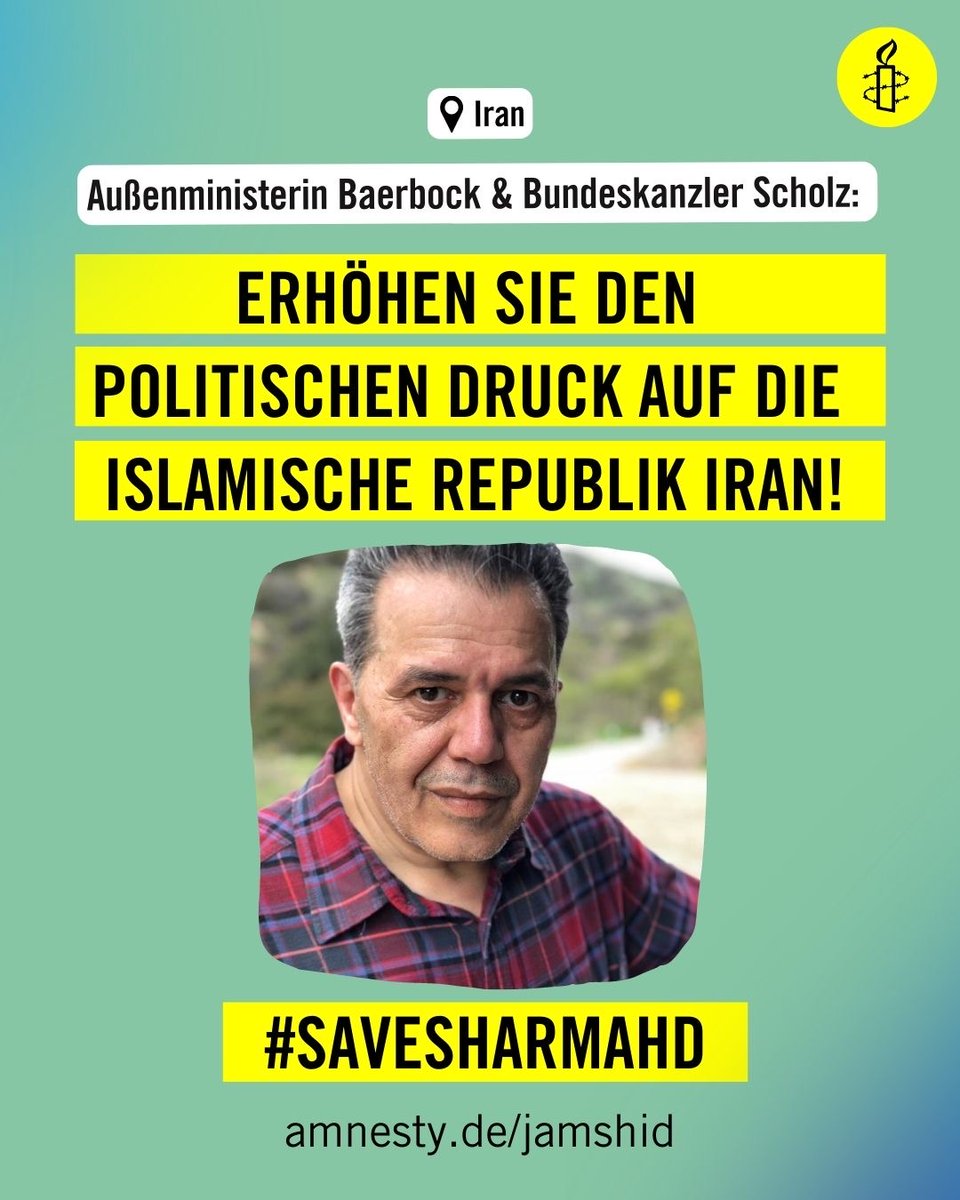 Iran

Außenministerin Baerbock & Bundeskanzler Scholz:

ERHÖHEN SIE DEN POLITISCHEN DRUCK AUF DIE ISLAMISCHE REPUBLIK IRAN!

#SAVESHARMAHD

amnesty.de/jamshid